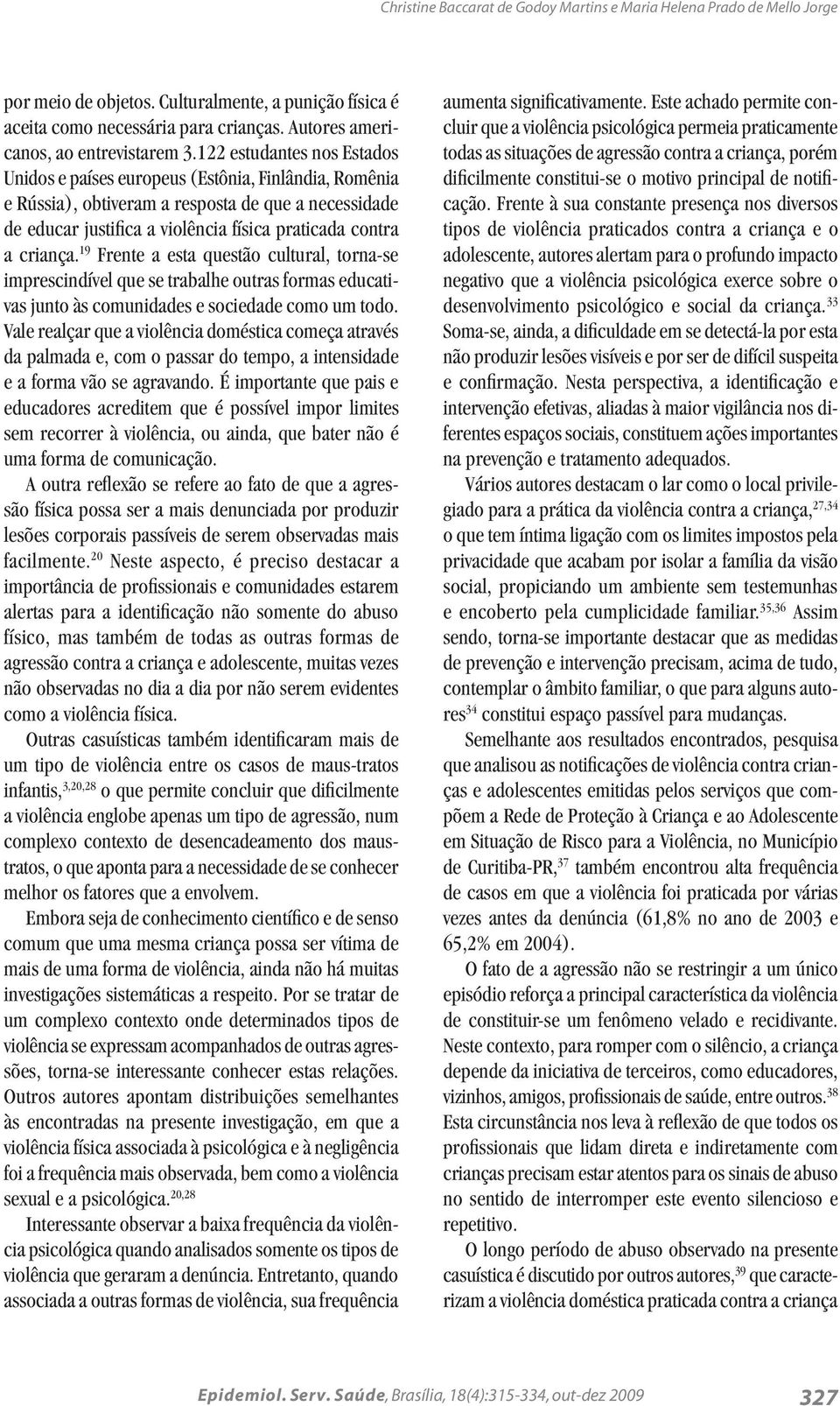 Christine Baccarat de Godoy Martins e Maria Helena Prado de Mello Jorge

por meio de objetos. Culturalmente, a punição física é aceita como necessária para crianças. Autores americanos, ao entrevistarem 3.122 estudantes nos Estados Unidos e países europeus (Estônia, Finlândia, Romênia e Rússia), obtiveram a resposta de que a necessidade de educar justifica a violência física praticada contra a criança.$^{19}$ Frente a esta questão cultural, torna-se imprescindível que se trabalhe outras formas educativas junto às comunidades e sociedade como um todo. Vale realçar que a violência doméstica começa através da palmada e, com o passar do tempo, a intensidade e a forma vão se agravando. É importante que pais e educadores acreditem que é possível impor limites sem recorrer à violência, ou ainda, que bater não é uma forma de comunicação.

A outra reflexão se refere ao fato de que a agressão física possa ser a mais denunciada por produzir lesões corporais passíveis de serem observadas mais facilmente.$^{20}$ Neste aspecto, é preciso destacar a importância de profissionais e comunidades estarem alertas para a identificação não somente do abuso físico, mas também de todas as outras formas de agressão contra a criança e adolescente, muitas vezes não observadas no dia a dia por não serem evidentes como a violência física.

Outras casuísticas também identificaram mais de um tipo de violência entre os casos de maus-tratos infantis,$^{3,20,28}$ o que permite concluir que dificilmente a violência englobe apenas um tipo de agressão, num complexo contexto de desencadeamento dos maus-tratos, o que aponta para a necessidade de se conhecer melhor os fatores que a envolvem.

Embora seja de conhecimento científico e de senso comum que uma mesma criança possa ser vítima de mais de uma forma de violência, ainda não há muitas investigações sistemáticas a respeito. Por se tratar de um complexo contexto onde determinados tipos de violência se expressam acompanhados de outras agressões, torna-se interessante conhecer estas relações. Outros autores apontam distribuições semelhantes às encontradas na presente investigação, em que a violência física associada à psicológica e à negligência foi a frequência mais observada, bem como a violência sexual e a psicológica.$^{20,28}$

Interessante observar a baixa frequência da violência psicológica quando analisados somente os tipos de violência que geraram a denúncia. Entretanto, quando associada a outras formas de violência, sua frequência aumenta significativamente. Este achado permite concluir que a violência psicológica permeia praticamente todas as situações de agressão contra a criança, porém dificilmente constitui-se o motivo principal de notificação. Frente à sua constante presença nos diversos tipos de violência praticados contra a criança e o adolescente, autores alertam para o profundo impacto negativo que a violência psicológica exerce sobre o desenvolvimento psicológico e social da criança.$^{33}$ Soma-se, ainda, a dificuldade em se detectá-la por esta não produzir lesões visíveis e por ser de difícil suspeita e confirmação. Nesta perspectiva, a identificação e intervenção efetivas, aliadas à maior vigilância nos diferentes espaços sociais, constituem ações importantes na prevenção e tratamento adequados.

Vários autores destacam o lar como o local privilegiado para a prática da violência contra a criança,$^{27,34}$ o que tem íntima ligação com os limites impostos pela privacidade que acabam por isolar a família da visão social, propiciando um ambiente sem testemunhas e encoberto pela cumplicidade familiar.$^{35,36}$ Assim sendo, torna-se importante destacar que as medidas de prevenção e intervenção precisam, acima de tudo, contemplar o âmbito familiar, o que para alguns autores$^{34}$ constitui espaço passível para mudanças.

Semelhante aos resultados encontrados, pesquisa que analisou as notificações de violência contra crianças e adolescentes emitidas pelos serviços que compõem a Rede de Proteção à Criança e ao Adolescente em Situação de Risco para a Violência, no Município de Curitiba-PR,$^{37}$ também encontrou alta frequência de casos em que a violência foi praticada por várias vezes antes da denúncia (61,8% no ano de 2003 e 65,2% em 2004).

O fato de a agressão não se restringir a um único episódio reforça a principal característica da violência de constituir-se um fenômeno velado e recidivante. Neste contexto, para romper com o silêncio, a criança depende da iniciativa de terceiros, como educadores, vizinhos, amigos, profissionais de saúde, entre outros.$^{38}$ Esta circunstância nos leva à reflexão de que todos os profissionais que lidam direta e indiretamente com crianças precisam estar atentos para os sinais de abuso no sentido de interromper este evento silencioso e repetitivo.

O longo período de abuso observado na presente casuística é discutido por outros autores,$^{39}$ que caracterizam a violência doméstica praticada contra a criança

Epidemiol. Serv. Saúde, Brasília, 18(4):315-334, out-dez 2009 327